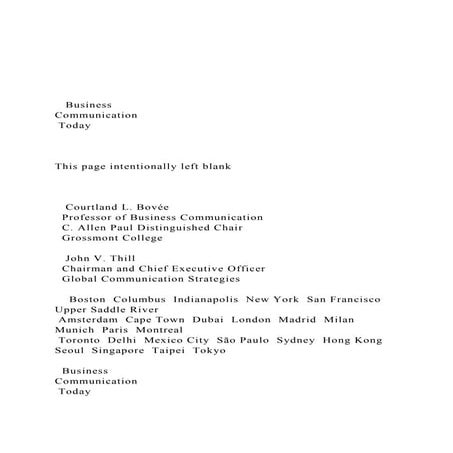 Business
Communication
Today

This page intentionally left blank

Courtland L. Bovée
Professor of Business Communication
C. Allen Paul Distinguished Chair
Grossmont College

John V. Thill
Chairman and Chief Executive Officer
Global Communication Strategies

Boston Columbus Indianapolis New York San Francisco Upper Saddle River
Amsterdam Cape Town Dubai London Madrid Milan Munich Paris Montreal
Toronto Delhi Mexico City São Paulo Sydney Hong Kong Seoul Singapore Taipei Tokyo

Business
Communication
Today